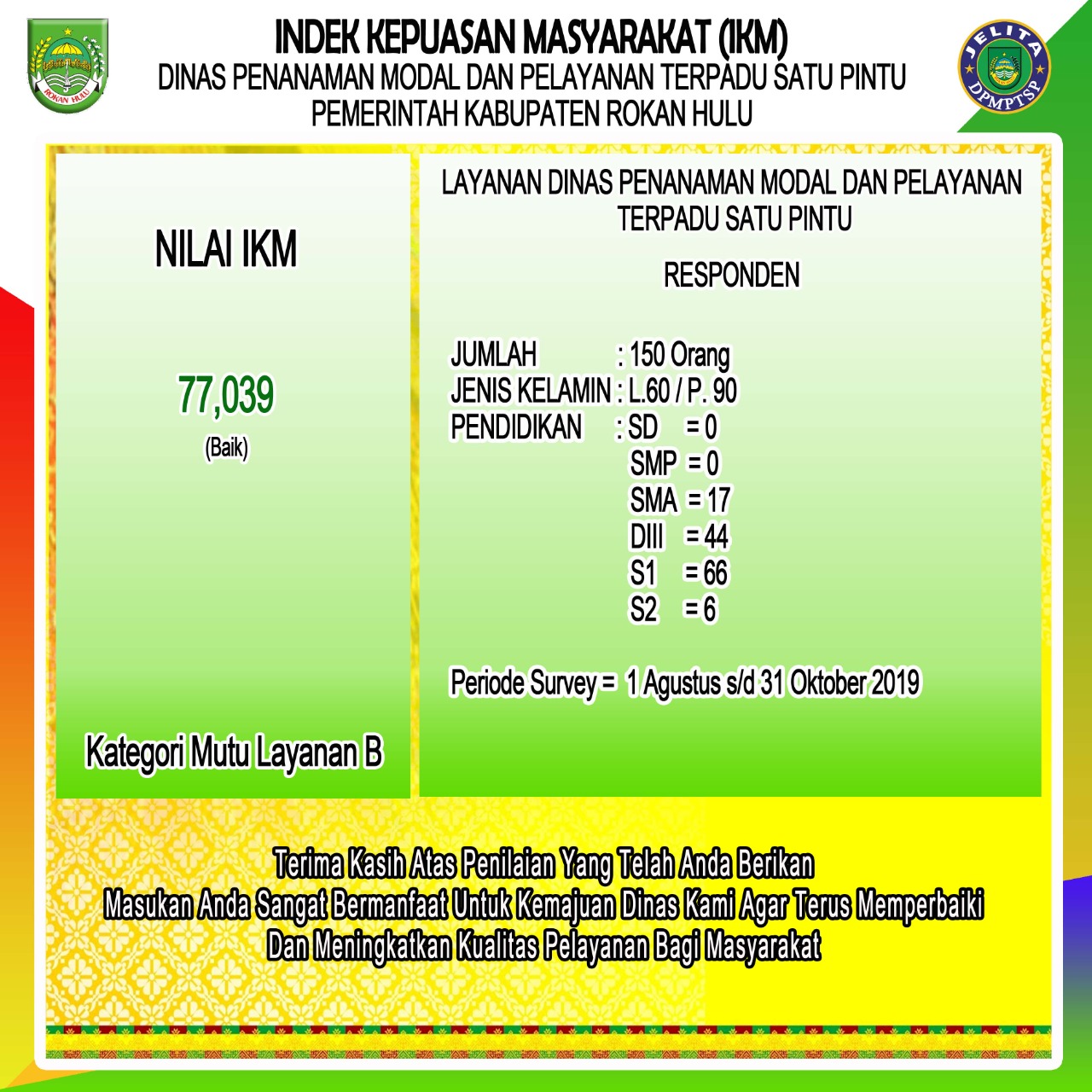 ROKAN HULU

INDEK KEPUASAN MASYARAKAT (IKM)
DINAS PENANAMAN MODAL DAN PELAYANAN TERPADU SATU PINTU
PEMERINTAH KABUPATEN ROKAN HULU

JELITA
DPMPTSP

NILAI IKM

77,039
(Baik)

Kategori Mutu Layanan B

LAYANAN DINAS PENANAMAN MODAL DAN PELAYANAN TERPADU SATU PINTU

RESPONDEN

JUMLAH : 150 Orang
JENIS KELAMIN : L.60 / P. 90
PENDIDIKAN : SD = 0
SMP = 0
SMA = 17
DIII = 44
S1 = 66
S2 = 6

Periode Survey = 1 Agustus s/d 31 Oktober 2019

Terima Kasih Atas Penilaian Yang Telah Anda Berikan
Masukan Anda Sangat Bermanfaat Untuk Kemajuan Dinas Kami Agar Terus Memperbaiki
Dan Meningkatkan Kualitas Pelayanan Bagi Masyarakat